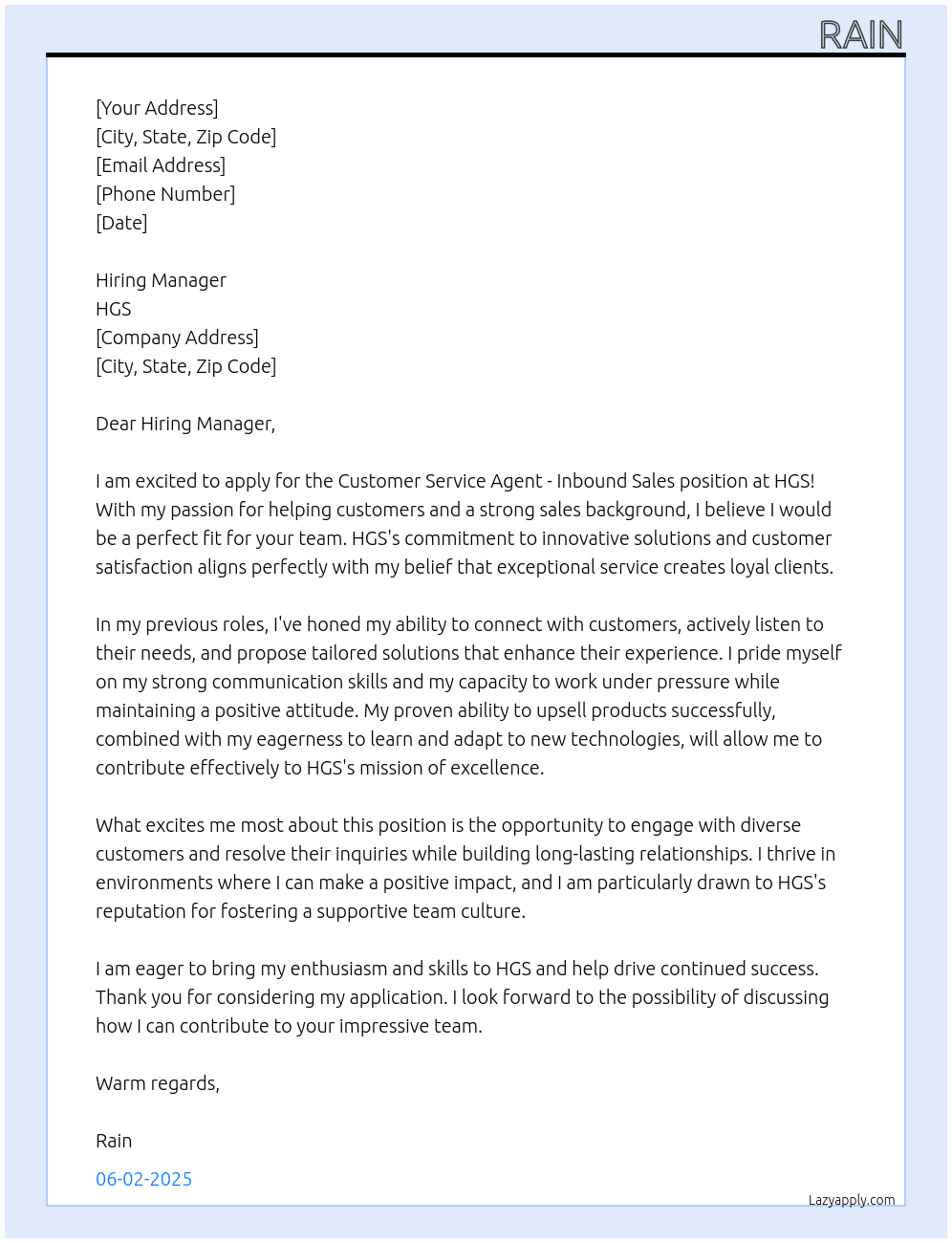 RAIN

[Your Address]
[City, State, Zip Code]
[Email Address]
[Phone Number]
[Date]

Hiring Manager
HGS
[Company Address]
[City, State, Zip Code]

Dear Hiring Manager,

I am excited to apply for the Customer Service Agent - Inbound Sales position at HGS! With my passion for helping customers and a strong sales background, I believe I would be a perfect fit for your team. HGS's commitment to innovative solutions and customer satisfaction aligns perfectly with my belief that exceptional service creates loyal clients.

In my previous roles, I've honed my ability to connect with customers, actively listen to their needs, and propose tailored solutions that enhance their experience. I pride myself on my strong communication skills and my capacity to work under pressure while maintaining a positive attitude. My proven ability to upsell products successfully, combined with my eagerness to learn and adapt to new technologies, will allow me to contribute effectively to HGS's mission of excellence.

What excites me most about this position is the opportunity to engage with diverse customers and resolve their inquiries while building long-lasting relationships. I thrive in environments where I can make a positive impact, and I am particularly drawn to HGS's reputation for fostering a supportive team culture.

I am eager to bring my enthusiasm and skills to HGS and help drive continued success. Thank you for considering my application. I look forward to the possibility of discussing how I can contribute to your impressive team.

Warm regards,

Rain

06-02-2025

Lazyapply.com